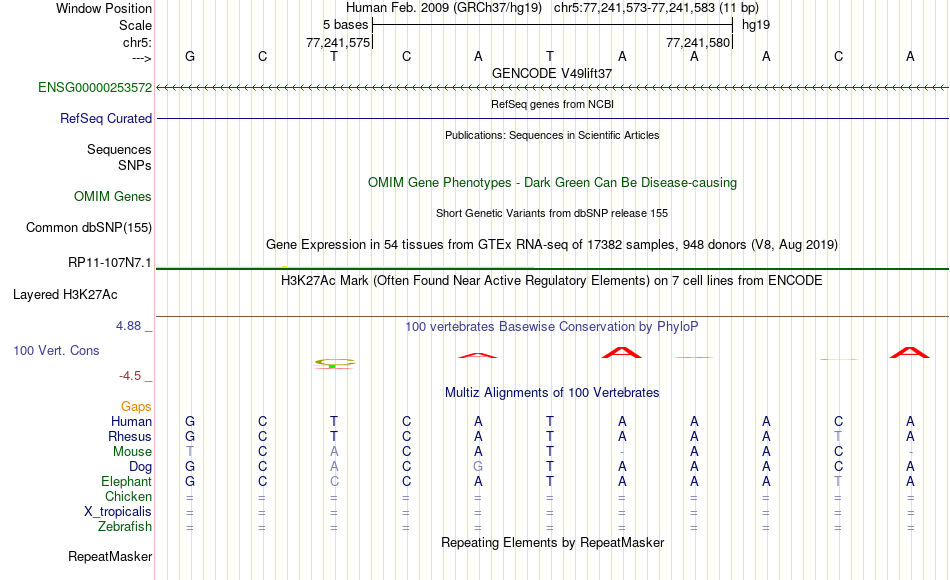 Window Position Human Feb. 2009 (GRCh37/hg19) chr5:77,241,573-77,241,583 (11 bp)
Scale 5 bases hg19
chr5: 77,241,575 77,241,580
---> G C T C A T A A A C A
GENCODE V49lift37
ENSG00000253572
RefSeq genes from NCBI
RefSeq Curated
Publications: Sequences in Scientific Articles
Sequences
SNPs
OMIM Gene Phenotypes - Dark Green Can Be Disease-causing
OMIM Genes
Short Genetic Variants from dbSNP release 155
Common dbSNP(155)
Gene Expression in 54 tissues from GTEx RNA-seq of 17382 samples, 948 donors (V8, Aug 2019)
RP11-107N7.1
H3K27Ac Mark (Often Found Near Active Regulatory Elements) on 7 cell lines from ENCODE
Layered H3K27Ac
4.88 _ 100 vertebrates Basewise Conservation by PhyloP
100 Vert. Cons
-4.5 _
Multiz Alignments of 100 Vertebrates
Gaps
Human G C T C A T A A A C A
Rhesus G C T C A T A A A T A
Mouse T C A C A T - A A C -
Dog G C A C G T A A A C A
Elephant G C C C A T A A A T A
Chicken = = = = = = = = = = =
X_tropicalis = = = = = = = = = = =
Zebrafish = = = = = = = = = = =
Repeating Elements by RepeatMasker
RepeatMasker